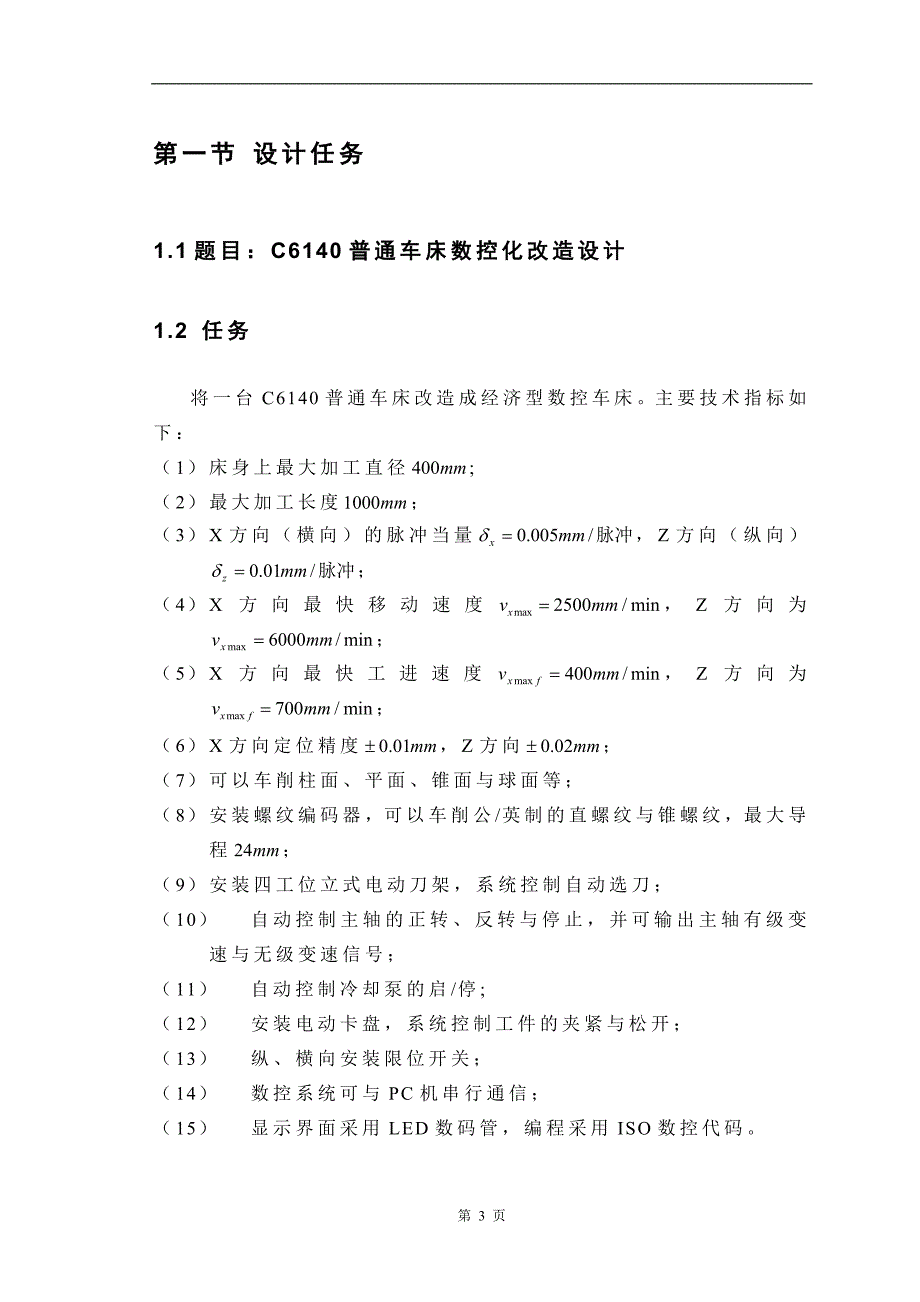 第一节 设计任务

1.1 题目：C6140 普通车床数控化改造设计

1.2 任务

将一台 C6140 普通车床改造成经济型数控车床。主要技术指标如下：

（1）床身上最大加工直径 $400mm$;

（2）最大加工长度 $1000mm$；

（3）X 方向（横向）的脉冲当量 $\delta_x = 0.005mm/$脉冲，Z 方向（纵向）$\delta_z = 0.01mm/$脉冲；

（4）X 方向最快移动速度 $v_{x\max} = 2500mm/\min$，Z 方向为 $v_{x\max} = 6000mm/\min$；

（5）X 方向最快工进速度 $v_{x\max f} = 400mm/\min$，Z 方向为 $v_{x\max f} = 700mm/\min$；

（6）X 方向定位精度 $\pm 0.01mm$，Z 方向 $\pm 0.02mm$；

（7）可以车削柱面、平面、锥面与球面等；

（8）安装螺纹编码器，可以车削公/英制的直螺纹与锥螺纹，最大导程 $24mm$；

（9）安装四工位立式电动刀架，系统控制自动选刀；

（10） 自动控制主轴的正转、反转与停止，并可输出主轴有级变速与无级变速信号；

（11） 自动控制冷却泵的启/停;

（12） 安装电动卡盘，系统控制工件的夹紧与松开；

（13） 纵、横向安装限位开关；

（14） 数控系统可与 PC 机串行通信；

（15） 显示界面采用 LED 数码管，编程采用 ISO 数控代码。

第 3 页